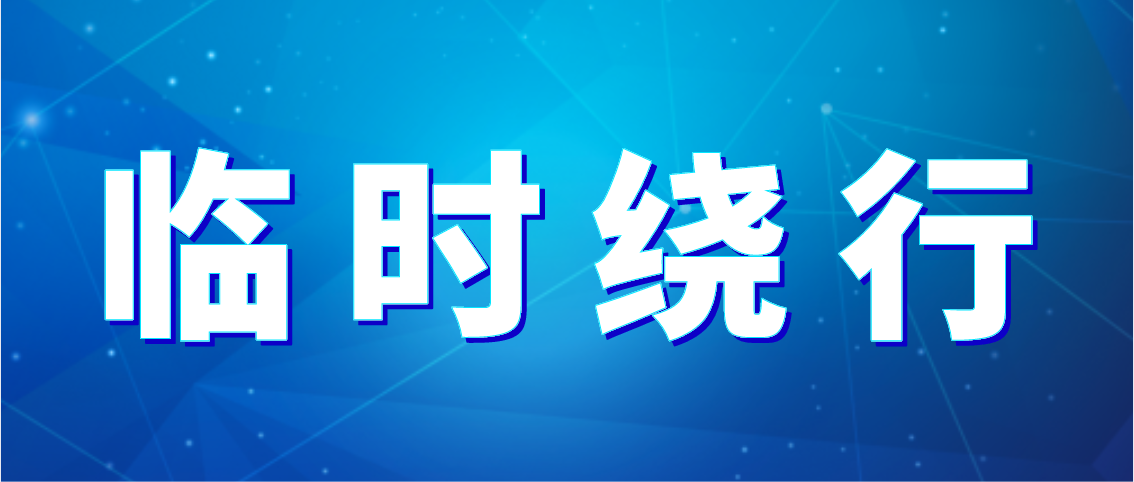 临时绕行